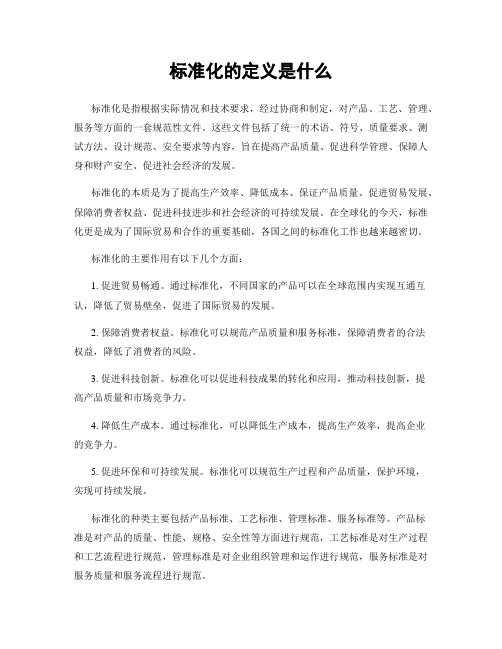 标准化的定义是什么

标准化是指根据实际情况和技术要求，经过协商和制定，对产品、工艺、管理、服务等方面的一套规范性文件。这些文件包括了统一的术语、符号、质量要求、测试方法、设计规范、安全要求等内容，旨在提高产品质量、促进科学管理、保障人身和财产安全、促进社会经济的发展。

标准化的本质是为了提高生产效率、降低成本、保证产品质量、促进贸易发展、保障消费者权益、促进科技进步和社会经济的可持续发展。在全球化的今天，标准化更是成为了国际贸易和合作的重要基础，各国之间的标准化工作也越来越密切。

标准化的主要作用有以下几个方面：

1. 促进贸易畅通。通过标准化，不同国家的产品可以在全球范围内实现互通互认，降低了贸易壁垒，促进了国际贸易的发展。

2. 保障消费者权益。标准化可以规范产品质量和服务标准，保障消费者的合法权益，降低了消费者的风险。

3. 促进科技创新。标准化可以促进科技成果的转化和应用，推动科技创新，提高产品质量和市场竞争力。

4. 降低生产成本。通过标准化，可以降低生产成本，提高生产效率，提高企业的竞争力。

5. 促进环保和可持续发展。标准化可以规范生产过程和产品质量，保护环境，实现可持续发展。

标准化的种类主要包括产品标准、工艺标准、管理标准、服务标准等。产品标准是对产品的质量、性能、规格、安全性等方面进行规范，工艺标准是对生产过程和工艺流程进行规范，管理标准是对企业组织管理和运作进行规范，服务标准是对服务质量和服务流程进行规范。